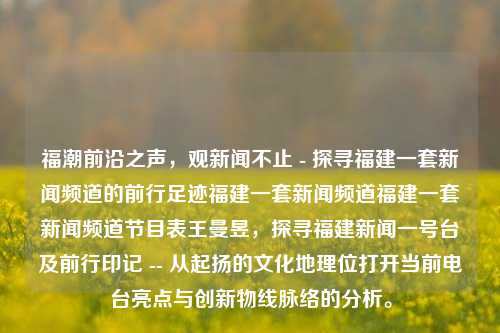 福潮前沿之声，观新闻不止 - 探寻福建一套新闻频道的前行足迹福建一套新闻频道福建一套新闻频道节目表王曼昱，探寻福建新闻一号台及前行印记 -- 从起扬的文化地理位打开当前电台亮点与创新物线脉络的分析。